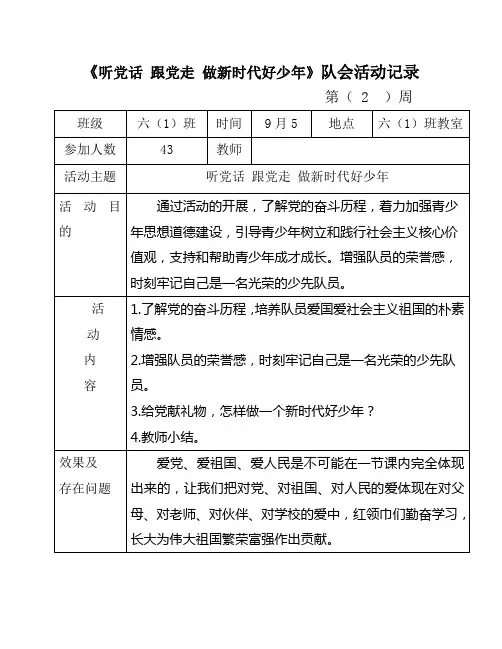 《听党话 跟党走 做新时代好少年》队会活动记录

第（ 2 ）周

| 班级 | 六（1）班 | 时间 | 9月5 | 地点 | 六（1）班教室 |
|---|---|---|---|---|---|
| 参加人数 | 43 | 教师 | | | |
| 活动主题 | 听党话 跟党走 做新时代好少年 | | | | |
| 活动目的 | 通过活动的开展，了解党的奋斗历程，着力加强青少年思想道德建设，引导青少年树立和践行社会主义核心价值观，支持和帮助青少年成才成长。增强队员的荣誉感，时刻牢记自己是一名光荣的少先队员。 | | | | |
| 活动内容 | 1.了解党的奋斗历程，培养队员爱国爱社会主义祖国的朴素情感。<br>2.增强队员的荣誉感，时刻牢记自己是一名光荣的少先队员。<br>3.给党献礼物，怎样做一个新时代好少年？<br>4.教师小结。 | | | | |
| 效果及存在问题 | 爱党、爱祖国、爱人民是不可能在一节课内完全体现出来的，让我们把对党、对祖国、对人民的爱体现在对父母、对老师、对伙伴、对学校的爱中，红领巾们勤奋学习，长大为伟大祖国繁荣富强作出贡献。 | | | | |